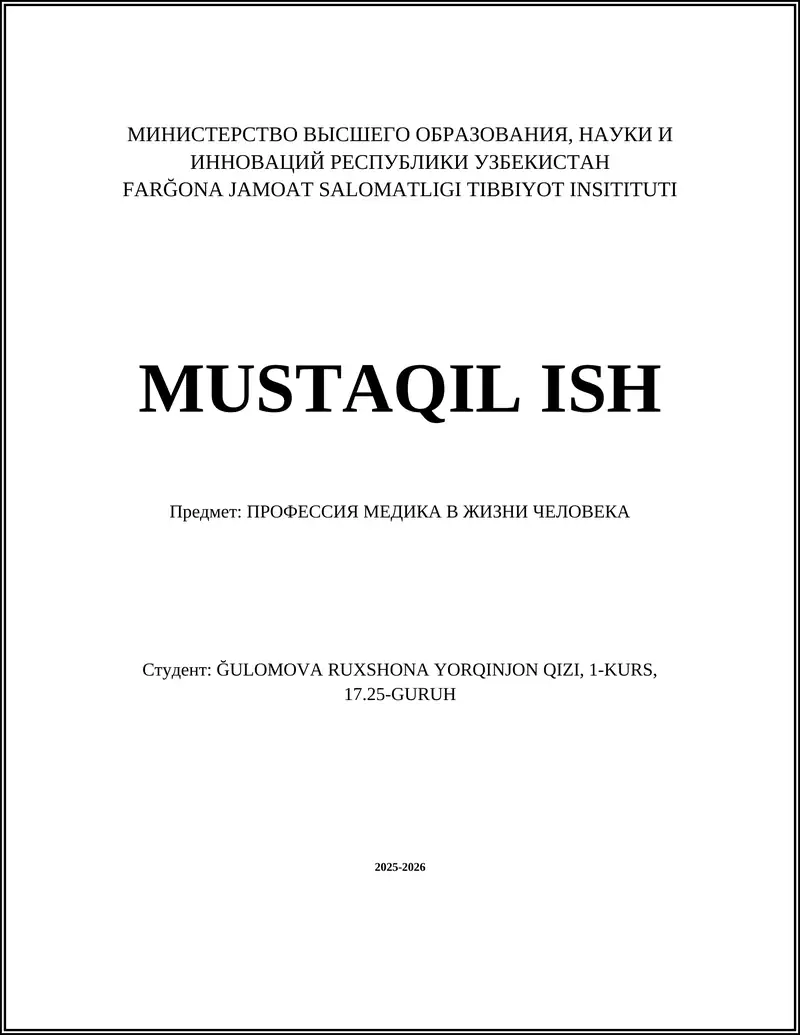 МИНИСТЕРСТВО ВЫСШЕГО ОБРАЗОВАНИЯ, НАУКИ И ИННОВАЦИЙ РЕСПУБЛИКИ УЗБЕКИСТАН
FARĞONA JAMOAT SALOMATLIGI TIBBIYOT INSITITUTI

MUSTAQIL ISH

Предмет: ПРОФЕССИЯ МЕДИКА В ЖИЗНИ ЧЕЛОВЕКА

Студент: ĞULOMOVA RUXSHONA YORQINJON QIZI, 1-KURS, 17.25-GURUH

2025-2026